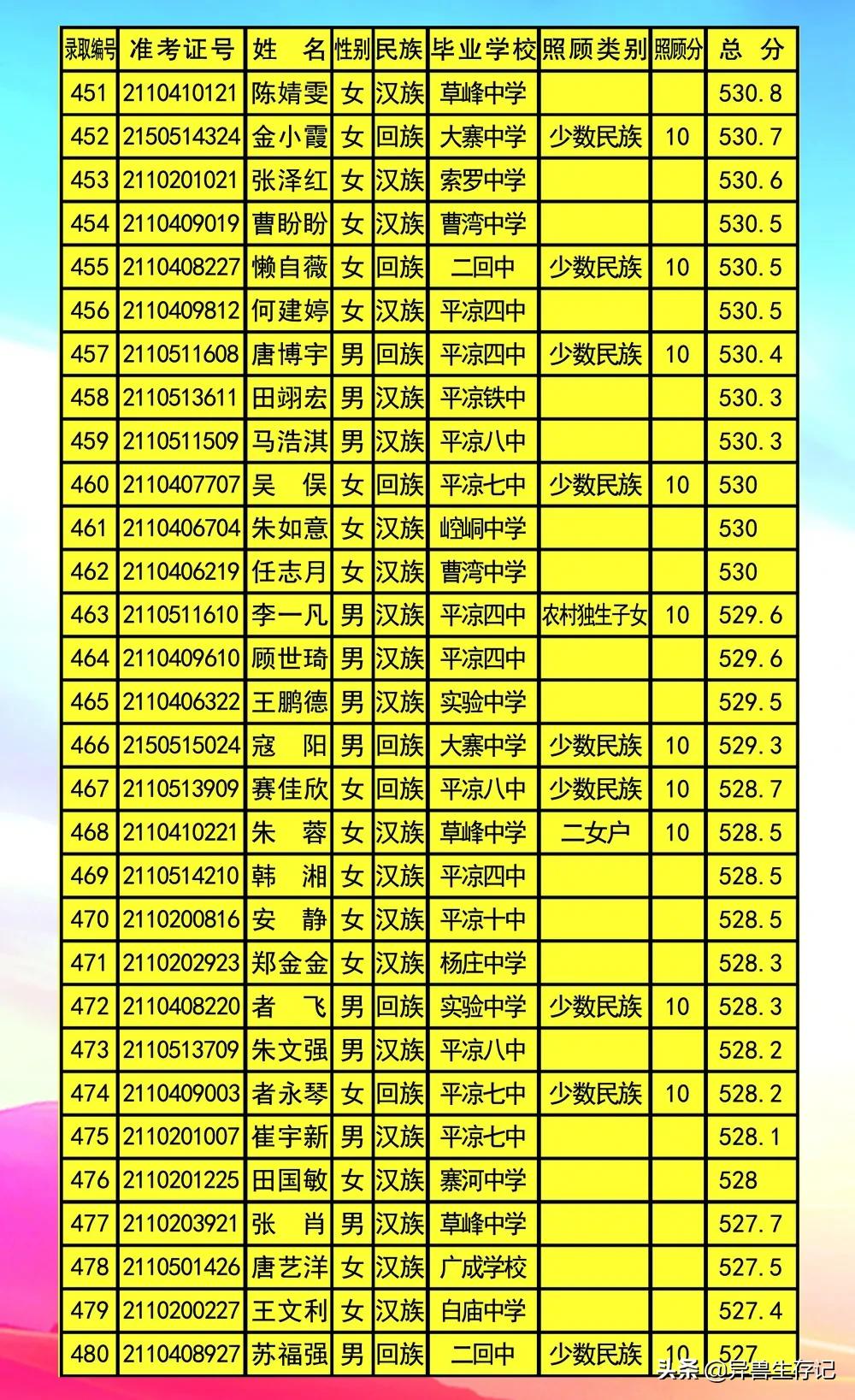 | 录取编号 | 准考证号 | 姓　名 | 性别 | 民族 | 毕业学校 | 照顾类别 | 照顾分 | 总　分 |
|---|---|---|---|---|---|---|---|---|
| 451 | 2110410121 | 陈婧雯 | 女 | 汉族 | 草峰中学 | | | 530.8 |
| 452 | 2150514324 | 金小霞 | 女 | 回族 | 大寨中学 | 少数民族 | 10 | 530.7 |
| 453 | 2110201021 | 张泽红 | 女 | 汉族 | 索罗中学 | | | 530.6 |
| 454 | 2110409019 | 曹盼盼 | 女 | 汉族 | 曹湾中学 | | | 530.5 |
| 455 | 2110408227 | 懒自薇 | 女 | 回族 | 二回中 | 少数民族 | 10 | 530.5 |
| 456 | 2110409812 | 何建婷 | 女 | 汉族 | 平凉四中 | | | 530.5 |
| 457 | 2110511608 | 唐博宇 | 男 | 回族 | 平凉四中 | 少数民族 | 10 | 530.4 |
| 458 | 2110513611 | 田翊宏 | 男 | 汉族 | 平凉铁中 | | | 530.3 |
| 459 | 2110511509 | 马浩淇 | 男 | 汉族 | 平凉八中 | | | 530.3 |
| 460 | 2110407707 | 吴　俣 | 女 | 回族 | 平凉七中 | 少数民族 | 10 | 530 |
| 461 | 2110406704 | 朱如意 | 女 | 汉族 | 崆峒中学 | | | 530 |
| 462 | 2110406219 | 任志月 | 女 | 汉族 | 曹湾中学 | | | 530 |
| 463 | 2110511610 | 李一凡 | 男 | 汉族 | 平凉四中 | 农村独生子女 | 10 | 529.6 |
| 464 | 2110409610 | 顾世琦 | 男 | 汉族 | 平凉四中 | | | 529.6 |
| 465 | 2110406322 | 王鹏德 | 男 | 汉族 | 实验中学 | | | 529.5 |
| 466 | 2150515024 | 寇　阳 | 男 | 回族 | 大寨中学 | 少数民族 | 10 | 529.3 |
| 467 | 2110513909 | 赛佳欣 | 女 | 回族 | 平凉八中 | 少数民族 | 10 | 528.7 |
| 468 | 2110410221 | 朱　蓉 | 女 | 汉族 | 草峰中学 | 二女户 | 10 | 528.5 |
| 469 | 2110514210 | 韩　湘 | 女 | 汉族 | 平凉四中 | | | 528.5 |
| 470 | 2110200816 | 安　静 | 女 | 汉族 | 平凉十中 | | | 528.5 |
| 471 | 2110202923 | 郑金金 | 女 | 汉族 | 杨庄中学 | | | 528.3 |
| 472 | 2110408220 | 者　飞 | 男 | 回族 | 实验中学 | 少数民族 | 10 | 528.3 |
| 473 | 2110513709 | 朱文强 | 男 | 汉族 | 平凉八中 | | | 528.2 |
| 474 | 2110409003 | 者永琴 | 女 | 回族 | 平凉七中 | 少数民族 | 10 | 528.2 |
| 475 | 2110201007 | 崔宇新 | 男 | 汉族 | 平凉七中 | | | 528.1 |
| 476 | 2110201225 | 田国敏 | 女 | 汉族 | 寨河中学 | | | 528 |
| 477 | 2110203921 | 张　肖 | 男 | 汉族 | 草峰中学 | | | 527.7 |
| 478 | 2110501426 | 唐艺洋 | 女 | 汉族 | 广成学校 | | | 527.5 |
| 479 | 2110200227 | 王文利 | 女 | 汉族 | 白庙中学 | | | 527.4 |
| 480 | 2110408927 | 苏福强 | 男 | 回族 | 二回中 | 少数民族 | 10 | 527 |

头条 @异兽生存记